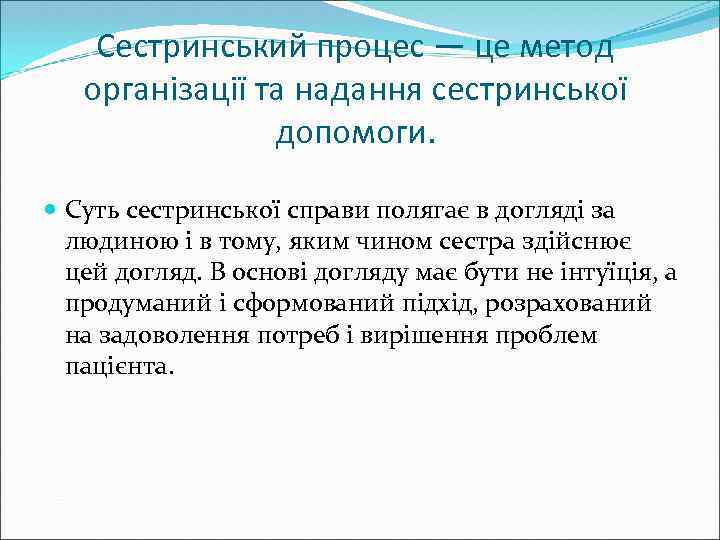 Сестринський процес — це метод організації та надання сестринської допомоги.

Суть сестринської справи полягає в догляді за людиною і в тому, яким чином сестра здійснює цей догляд. В основі догляду має бути не інтуїція, а продуманий і сформований підхід, розрахований на задоволення потреб і вирішення проблем пацієнта.